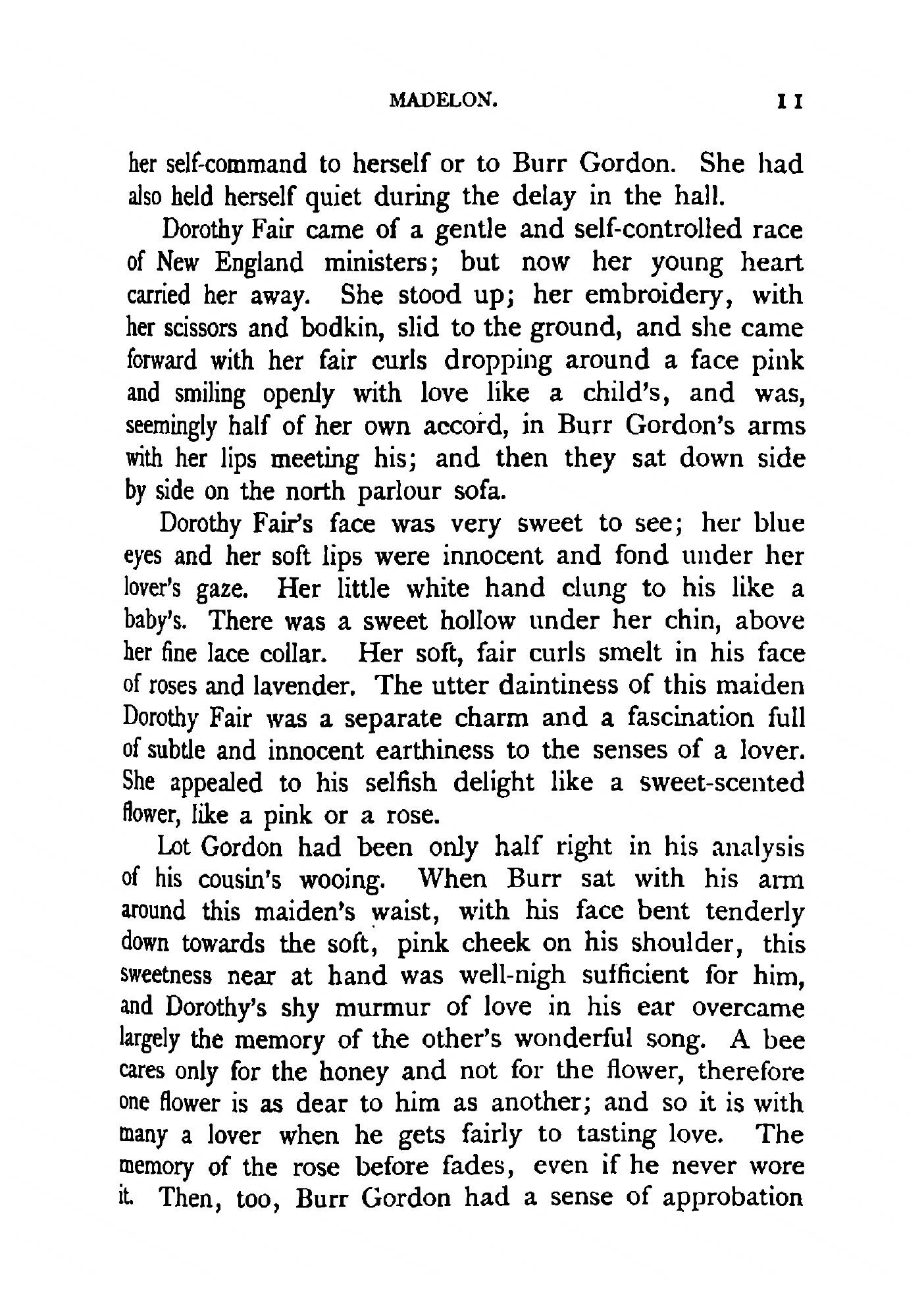 MADELON. 11

her self-command to herself or to Burr Gordon. She had also held herself quiet during the delay in the hall.

Dorothy Fair came of a gentle and self-controlled race of New England ministers; but now her young heart carried her away. She stood up; her embroidery, with her scissors and bodkin, slid to the ground, and she came forward with her fair curls dropping around a face pink and smiling openly with love like a child's, and was, seemingly half of her own accord, in Burr Gordon's arms with her lips meeting his; and then they sat down side by side on the north parlour sofa.

Dorothy Fair's face was very sweet to see; her blue eyes and her soft lips were innocent and fond under her lover's gaze. Her little white hand clung to his like a baby's. There was a sweet hollow under her chin, above her fine lace collar. Her soft, fair curls smelt in his face of roses and lavender. The utter daintiness of this maiden Dorothy Fair was a separate charm and a fascination full of subtle and innocent earthiness to the senses of a lover. She appealed to his selfish delight like a sweet-scented flower, like a pink or a rose.

Lot Gordon had been only half right in his analysis of his cousin's wooing. When Burr sat with his arm around this maiden's waist, with his face bent tenderly down towards the soft, pink cheek on his shoulder, this sweetness near at hand was well-nigh sufficient for him, and Dorothy's shy murmur of love in his ear overcame largely the memory of the other's wonderful song. A bee cares only for the honey and not for the flower, therefore one flower is as dear to him as another; and so it is with many a lover when he gets fairly to tasting love. The memory of the rose before fades, even if he never wore it. Then, too, Burr Gordon had a sense of approbation